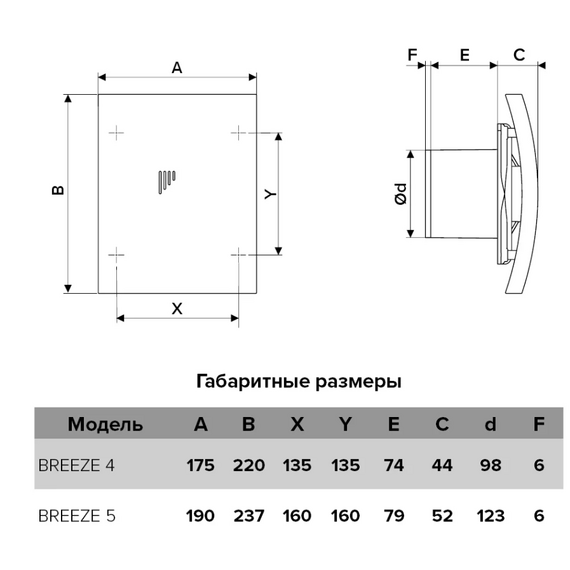 A

B

Y

X

F E C

Ød

Габаритные размеры

| Модель | A | B | X | Y | E | C | d | F |
|---|---|---|---|---|---|---|---|---|
| BREEZE 4 | 175 | 220 | 135 | 135 | 74 | 44 | 98 | 6 |
| BREEZE 5 | 190 | 237 | 160 | 160 | 79 | 52 | 123 | 6 |